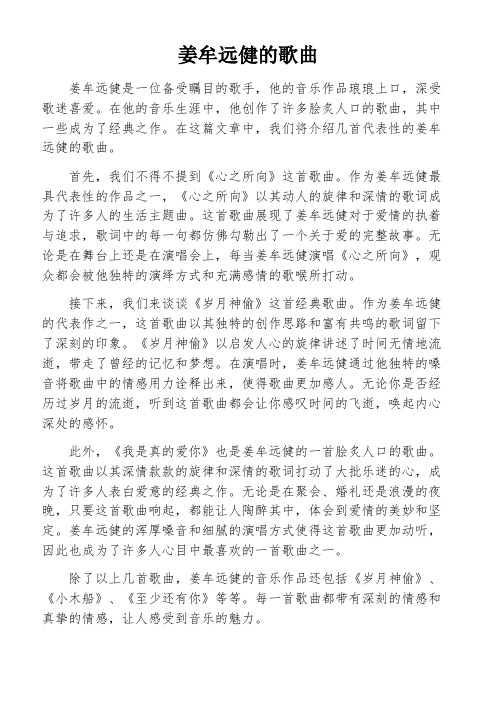 姜牟远健的歌曲

姜牟远健是一位备受瞩目的歌手，他的音乐作品琅琅上口，深受歌迷喜爱。在他的音乐生涯中，他创作了许多脍炙人口的歌曲，其中一些成为了经典之作。在这篇文章中，我们将介绍几首代表性的姜牟远健的歌曲。

首先，我们不得不提到《心之所向》这首歌曲。作为姜牟远健最具代表性的作品之一，《心之所向》以其动人的旋律和深情的歌词成为了许多人的生活主题曲。这首歌曲展现了姜牟远健对于爱情的执着与追求，歌词中的每一句都仿佛勾勒出了一个关于爱的完整故事。无论是在舞台上还是在演唱会上，每当姜牟远健演唱《心之所向》，观众都会被他独特的演绎方式和充满感情的歌喉所打动。

接下来，我们来谈谈《岁月神偷》这首经典歌曲。作为姜牟远健的代表作之一，这首歌曲以其独特的创作思路和富有共鸣的歌词留下了深刻的印象。《岁月神偷》以启发人心的旋律讲述了时间无情地流逝，带走了曾经的记忆和梦想。在演唱时，姜牟远健通过他独特的嗓音将歌曲中的情感用力诠释出来，使得歌曲更加感人。无论你是否经历过岁月的流逝，听到这首歌曲都会让你感叹时间的飞逝，唤起内心深处的感怀。

此外，《我是真的爱你》也是姜牟远健的一首脍炙人口的歌曲。这首歌曲以其深情款款的旋律和深情的歌词打动了大批乐迷的心，成为了许多人表白爱意的经典之作。无论是在聚会、婚礼还是浪漫的夜晚，只要这首歌曲响起，都能让人陶醉其中，体会到爱情的美妙和坚定。姜牟远健的浑厚嗓音和细腻的演唱方式使得这首歌曲更加动听，因此也成为了许多人心目中最喜欢的一首歌曲之一。

除了以上几首歌曲，姜牟远健的音乐作品还包括《岁月神偷》、《小木船》、《至少还有你》等等。每一首歌曲都带有深刻的情感和真挚的情感，让人感受到音乐的魅力。